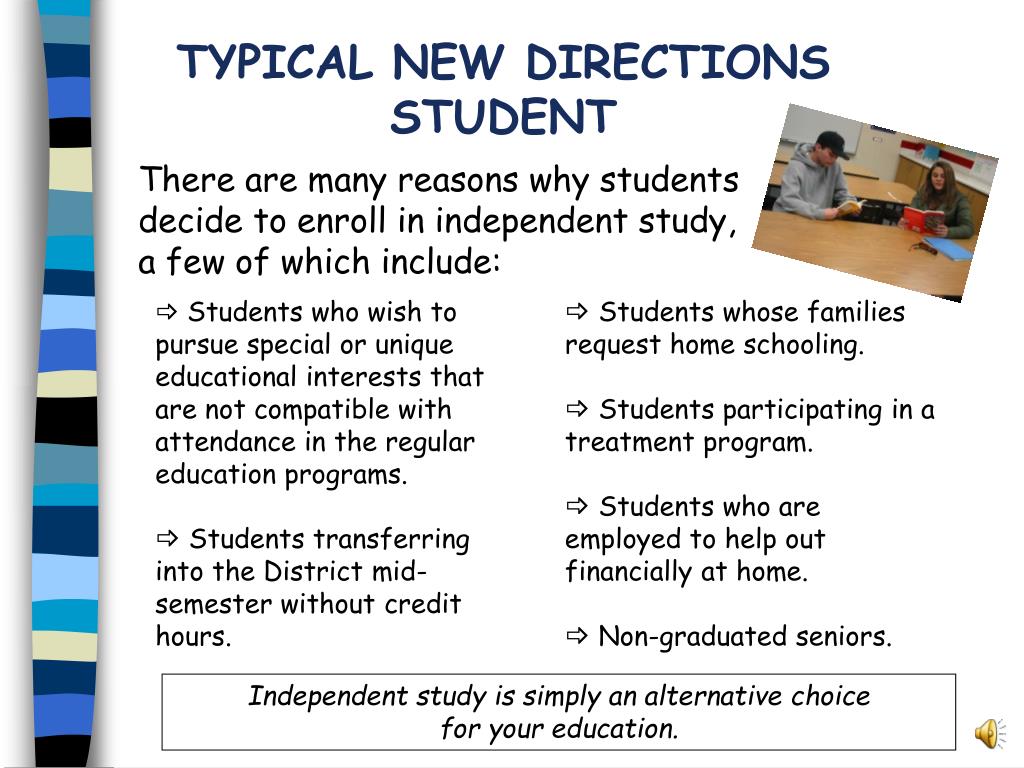 TYPICAL NEW DIRECTIONS STUDENT

There are many reasons why students decide to enroll in independent study, a few of which include:

⇨ Students who wish to pursue special or unique educational interests that are not compatible with attendance in the regular education programs.

⇨ Students transferring into the District mid-semester without credit hours.

⇨ Students whose families request home schooling.

⇨ Students participating in a treatment program.

⇨ Students who are employed to help out financially at home.

⇨ Non-graduated seniors.

Independent study is simply an alternative choice for your education.